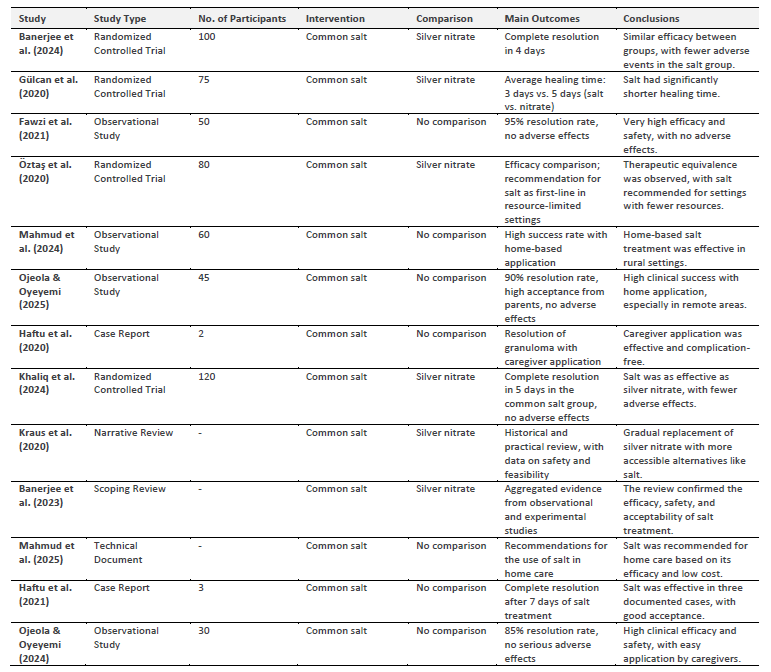 | Study | Study Type | No. of Participants | Intervention | Comparison | Main Outcomes | Conclusions |
|---|---|---|---|---|---|---|
| Banerjee et al. (2024) | Randomized Controlled Trial | 100 | Common salt | Silver nitrate | Complete resolution in 4 days | Similar efficacy between groups, with fewer adverse events in the salt group. |
| Gülcan et al. (2020) | Randomized Controlled Trial | 75 | Common salt | Silver nitrate | Average healing time: 3 days vs. 5 days (salt vs. nitrate) | Salt had significantly shorter healing time. |
| Fawzi et al. (2021) | Observational Study | 50 | Common salt | No comparison | 95% resolution rate, no adverse effects | Very high efficacy and safety, with no adverse effects. |
| Öztaş et al. (2020) | Randomized Controlled Trial | 80 | Common salt | Silver nitrate | Efficacy comparison; recommendation for salt as first-line in resource-limited settings | Therapeutic equivalence was observed, with salt recommended for settings with fewer resources. |
| Mahmud et al. (2024) | Observational Study | 60 | Common salt | No comparison | High success rate with home-based application | Home-based salt treatment was effective in rural settings. |
| Ojeola & Oyeyemi (2025) | Observational Study | 45 | Common salt | No comparison | 90% resolution rate, high acceptance from parents, no adverse effects | High clinical success with home application, especially in remote areas. |
| Haftu et al. (2020) | Case Report | 2 | Common salt | No comparison | Resolution of granuloma with caregiver application | Caregiver application was effective and complication-free. |
| Khaliq et al. (2024) | Randomized Controlled Trial | 120 | Common salt | Silver nitrate | Complete resolution in 5 days in the common salt group, no adverse effects | Salt was as effective as silver nitrate, with fewer adverse effects. |
| Kraus et al. (2020) | Narrative Review | - | Common salt | Silver nitrate | Historical and practical review, with data on safety and feasibility | Gradual replacement of silver nitrate with more accessible alternatives like salt. |
| Banerjee et al. (2023) | Scoping Review | - | Common salt | Silver nitrate | Aggregated evidence from observational and experimental studies | The review confirmed the efficacy, safety, and acceptability of salt treatment. |
| Mahmud et al. (2025) | Technical Document | - | Common salt | No comparison | Recommendations for the use of salt in home care | Salt was recommended for home care based on its efficacy and low cost. |
| Haftu et al. (2021) | Case Report | 3 | Common salt | No comparison | Complete resolution after 7 days of salt treatment | Salt was effective in three documented cases, with good acceptance. |
| Ojeola & Oyeyemi (2024) | Observational Study | 30 | Common salt | No comparison | 85% resolution rate, no serious adverse effects | High clinical efficacy and safety, with easy application by caregivers. |